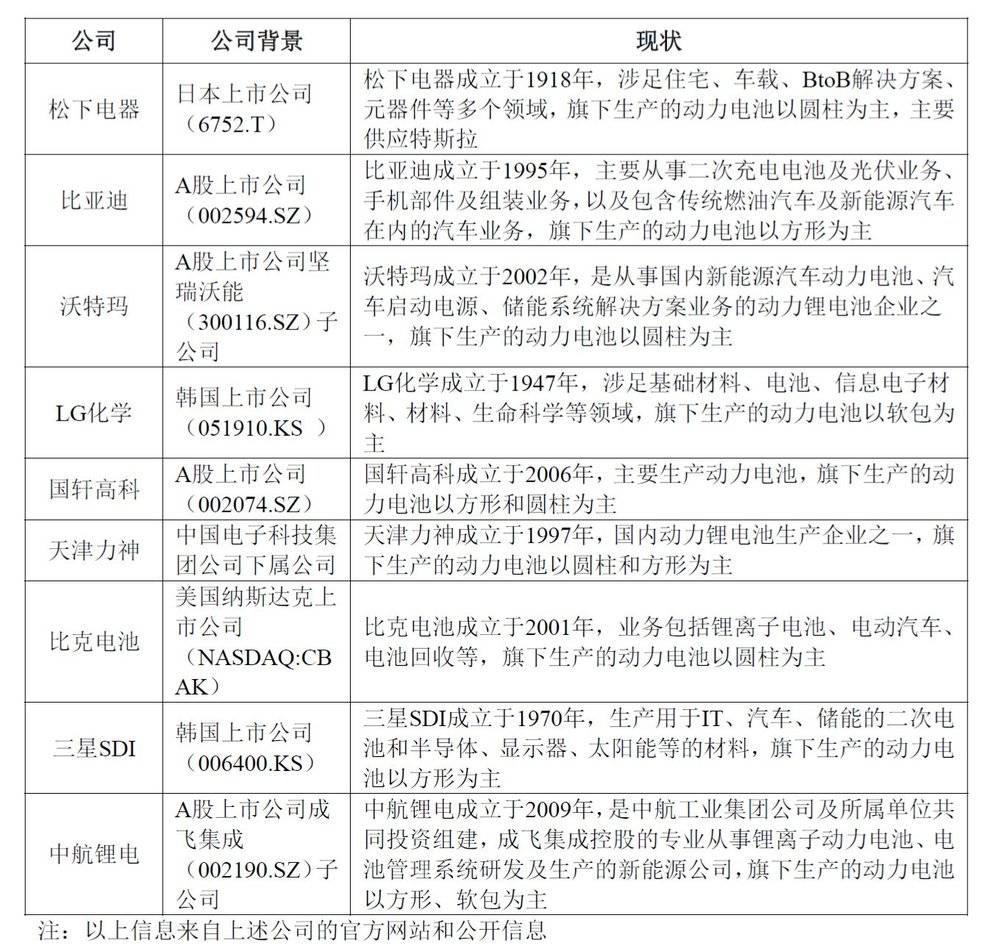 | 公司 | 公司背景 | 现状 |
|---|---|---|
| 松下电器 | 日本上市公司（6752.T） | 松下电器成立于1918年，涉足住宅、车载、BtoB解决方案、元器件等多个领域，旗下生产的动力电池以圆柱为主，主要供应特斯拉 |
| 比亚迪 | A股上市公司（002594.SZ） | 比亚迪成立于1995年，主要从事二次充电电池及光伏业务、手机部件及组装业务，以及包含传统燃油汽车及新能源汽车在内的汽车业务，旗下生产的动力电池以方形为主 |
| 沃特玛 | A股上市公司坚瑞沃能（300116.SZ）子公司 | 沃特玛成立于2002年，是从事国内新能源汽车动力电池、汽车启动电源、储能系统解决方案业务的动力锂电池企业之一，旗下生产的动力电池以圆柱为主 |
| LG化学 | 韩国上市公司（051910.KS ） | LG化学成立于1947年，涉足基础材料、电池、信息电子材料、材料、生命科学等领域，旗下生产的动力电池以软包为主 |
| 国轩高科 | A股上市公司（002074.SZ） | 国轩高科成立于2006年，主要生产动力电池，旗下生产的动力电池以方形和圆柱为主 |
| 天津力神 | 中国电子科技集团公司下属公司 | 天津力神成立于1997年，国内动力锂电池生产企业之一，旗下生产的动力电池以圆柱和方形为主 |
| 比克电池 | 美国纳斯达克上市公司（NASDAQ:CBAK） | 比克电池成立于2001年，业务包括锂离子电池、电动汽车、电池回收等，旗下生产的动力电池以圆柱为主 |
| 三星SDI | 韩国上市公司（006400.KS） | 三星SDI成立于1970年，生产用于IT、汽车、储能的二次电池和半导体、显示器、太阳能等的材料，旗下生产的动力电池以方形为主 |
| 中航锂电 | A股上市公司成飞集成（002190.SZ）子公司 | 中航锂电成立于2009年，是中航工业集团公司及所属单位共同投资组建，成飞集成控股的专业从事锂离子动力电池、电池管理系统研发及生产的新能源公司，旗下生产的动力电池以方形、软包为主 |

注：以上信息来自上述公司的官方网站和公开信息